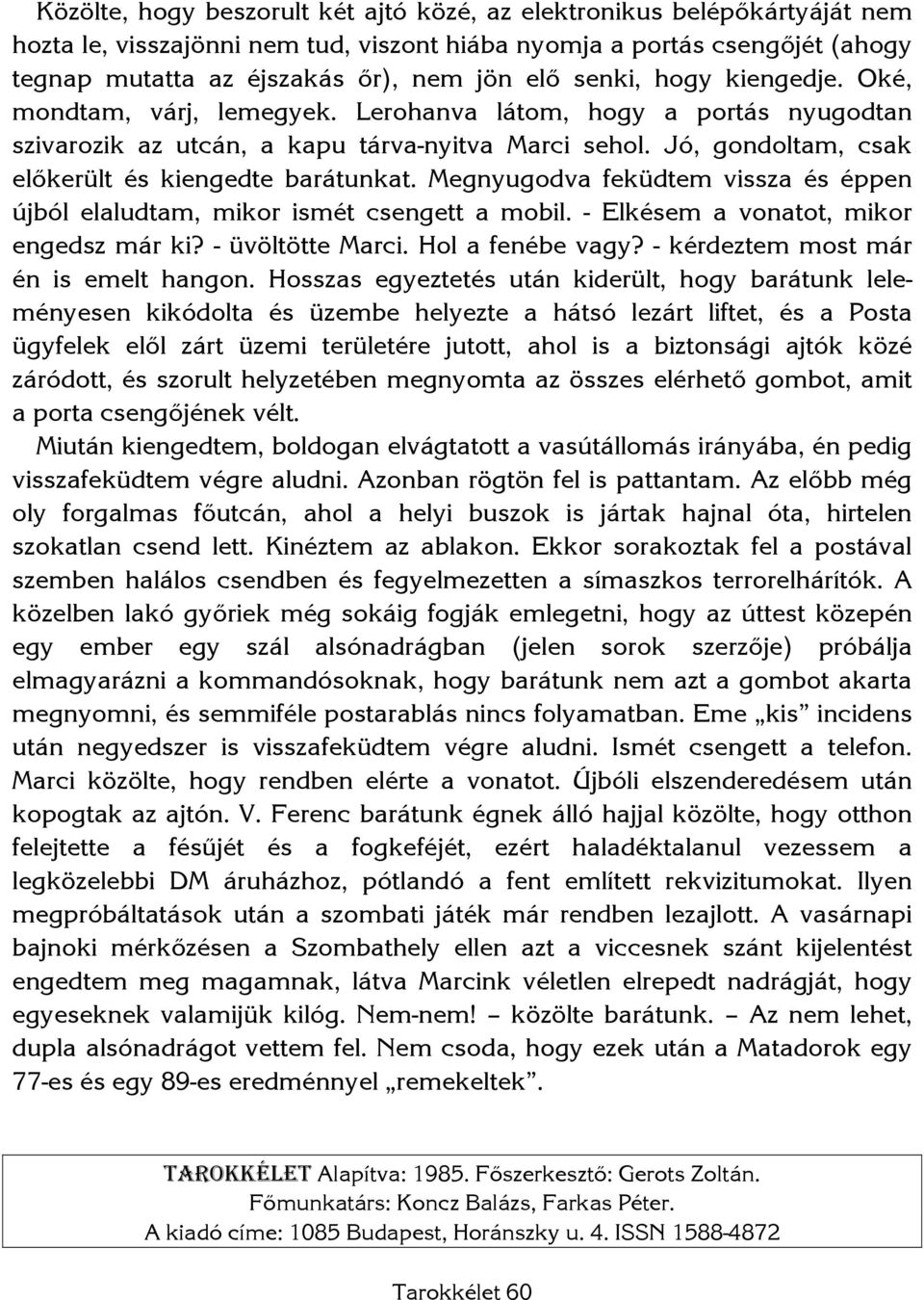 Közölte, hogy beszorult két ajtó közé, az elektronikus belépőkártyáját nem hozta le, visszajönni nem tud, viszont hiába nyomja a portás csengőjét (ahogy tegnap mutatta az éjszakás őr), nem jön elő senki, hogy kiengedje. Oké, mondtam, várj, lemegyek. Lerohanva látom, hogy a portás nyugodtan szivarozik az utcán, a kapu tárva-nyitva Marci sehol. Jó, gondoltam, csak előkerült és kiengedte barátunkat. Megnyugodva feküdtem vissza és éppen újból elaludtam, mikor ismét csengett a mobil. - Elkésem a vonatot, mikor engedsz már ki? - üvöltötte Marci. Hol a fenébe vagy? - kérdeztem most már én is emelt hangon. Hosszas egyeztetés után kiderült, hogy barátunk leleményesen kikódolta és üzembe helyezte a hátsó lezárt liftet, és a Posta ügyfelek elől zárt üzemi területére jutott, ahol is a biztonsági ajtók közé záródott, és szorult helyzetében megnyomta az összes elérhető gombot, amit a porta csengőjének vélt.
Miután kiengedtem, boldogan elvágtatott a vasútállomás irányába, én pedig visszafeküdtem végre aludni. Azonban rögtön fel is pattantam. Az előbb még oly forgalmas főutcán, ahol a helyi buszok is jártak hajnal óta, hirtelen szokatlan csend lett. Kinéztem az ablakon. Ekkor sorakoztak fel a postával szemben halálos csendben és fegyelmezetten a símaszkos terrorelhárítók. A közelben lakó győriek még sokáig fogják emlegetni, hogy az úttest közepén egy ember egy szál alsónadrágban (jelen sorok szerzője) próbálja elmagyarázni a kommandósoknak, hogy barátunk nem azt a gombot akarta megnyomni, és semmiféle postarablás nincs folyamatban. Eme „kis” incidens után negyedszer is visszafeküdtem végre aludni. Ismét csengett a telefon. Marci közölte, hogy rendben elérte a vonatot. Újbóli elszenderedésem után kopogtak az ajtón. V. Ferenc barátunk égnek álló hajjal közölte, hogy otthon felejtette a fésűjét és a fogkeféjét, ezért haladéktalanul vezessem a legközelebbi DM áruházhoz, pótlandó a fent említett rekvizitumokat. Ilyen megpróbáltatások után a szombati játék már rendben lezajlott. A vasárnapi bajnoki mérkőzésen a Szombathely ellen azt a viccesnek szánt kijelentést engedtem meg magamnak, látva Marcink véletlen elrepedt nadrágját, hogy egyeseknek valamijük kilóg. Nem-nem! – közölte barátunk. – Az nem lehet, dupla alsónadrágot vettem fel. Nem csoda, hogy ezek után a Matadorok egy 77-es és egy 89-es eredménnyel „remekeltek”.

TAROKKÉLET Alapítva: 1985. Főszerkesztő: Gerots Zoltán.
Főmunkatárs: Koncz Balázs, Farkas Péter.
A kiadó címe: 1085 Budapest, Horánszky u. 4. ISSN 1588-4872

Tarokkélet 60